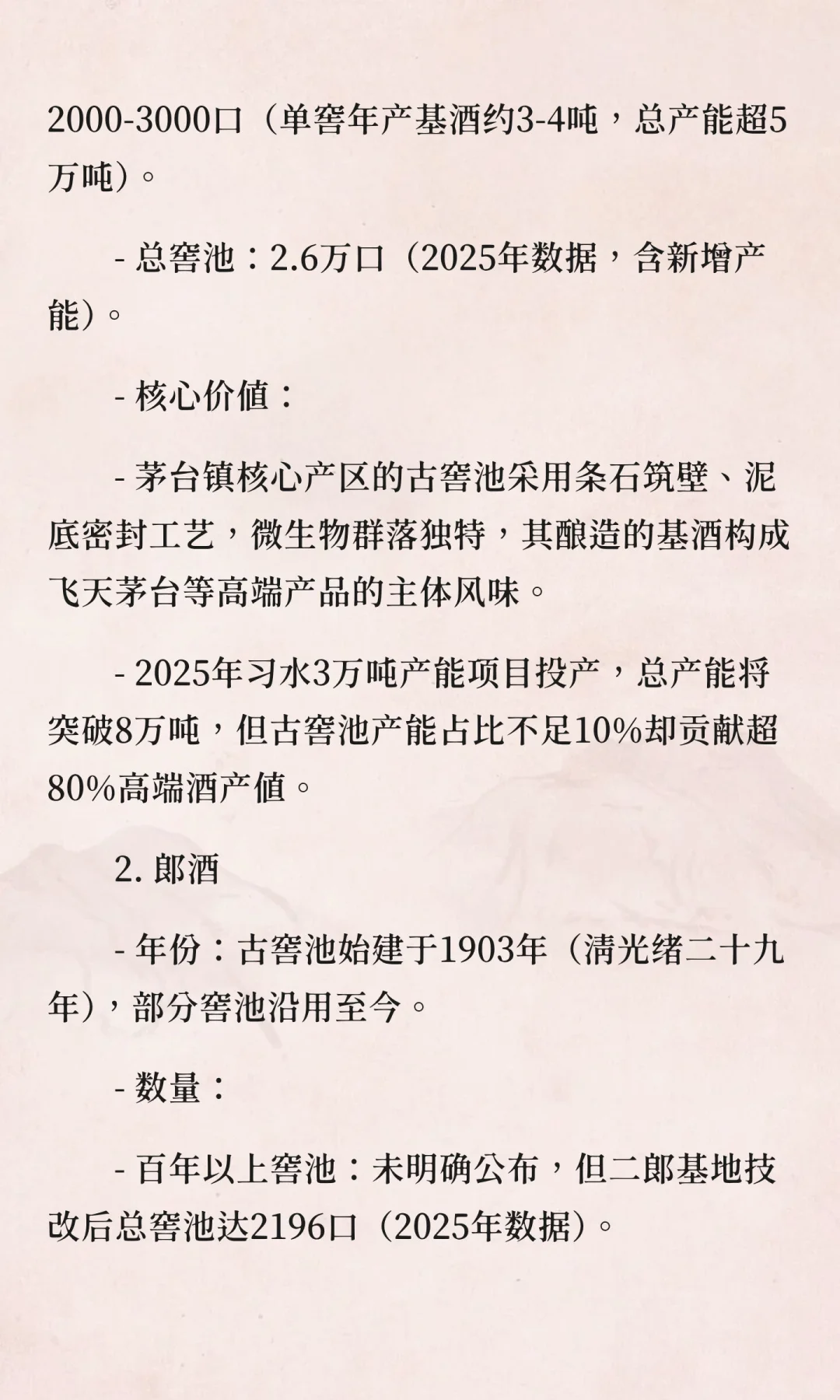 2000-3000口（单窖年产基酒约3-4吨，总产能超5万吨）。

- 总窖池：2.6万口（2025年数据，含新增产能）。

- 核心价值：

- 茅台镇核心产区的古窖池采用条石筑壁、泥底密封工艺，微生物群落独特，其酿造的基酒构成飞天茅台等高端产品的主体风味。

- 2025年习水3万吨产能项目投产，总产能将突破8万吨，但古窖池产能占比不足10%却贡献超80%高端酒产值。

2. 郎酒

- 年份：古窖池始建于1903年（清光绪二十九年），部分窖池沿用至今。

- 数量：

- 百年以上窖池：未明确公布，但二郎基地技改后总窖池达2196口（2025年数据）。